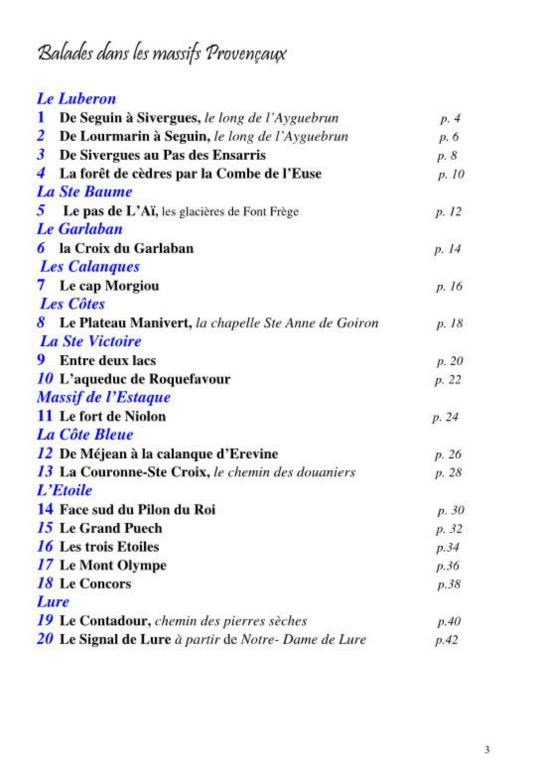 Balades dans les massifs Provençaux

Le Luberon

1 De Seguin à Sivergues, le long de l'Ayguebrun p. 4
2 De Lourmarin à Seguin, le long de l'Ayguebrun p. 6
3 De Sivergues au Pas des Ensarris p. 8
4 La forêt de cèdres par la Combe de l'Euse p. 10

La Ste Baume

5 Le pas de L'Aï, les glacières de Font Frège p. 12

Le Garlaban

6 la Croix du Garlaban p. 14

Les Calanques

7 Le cap Morgiou p. 16

Les Côtes

8 Le Plateau Manivert, la chapelle Ste Anne de Goiron p. 18

La Ste Victoire

9 Entre deux lacs p. 20
10 L'aqueduc de Roquefavour p. 22

Massif de l'Estaque

11 Le fort de Niolon p. 24

La Côte Bleue

12 De Méjean à la calanque d'Erevine p. 26
13 La Couronne-Ste Croix, le chemin des douaniers p. 28

L'Etoile

14 Face sud du Pilon du Roi p. 30
15 Le Grand Puech p. 32
16 Les trois Etoiles p.34
17 Le Mont Olympe p.36
18 Le Concors p.38

Lure

19 Le Contadour, chemin des pierres sèches p.40
20 Le Signal de Lure à partir de Notre- Dame de Lure p.42

3